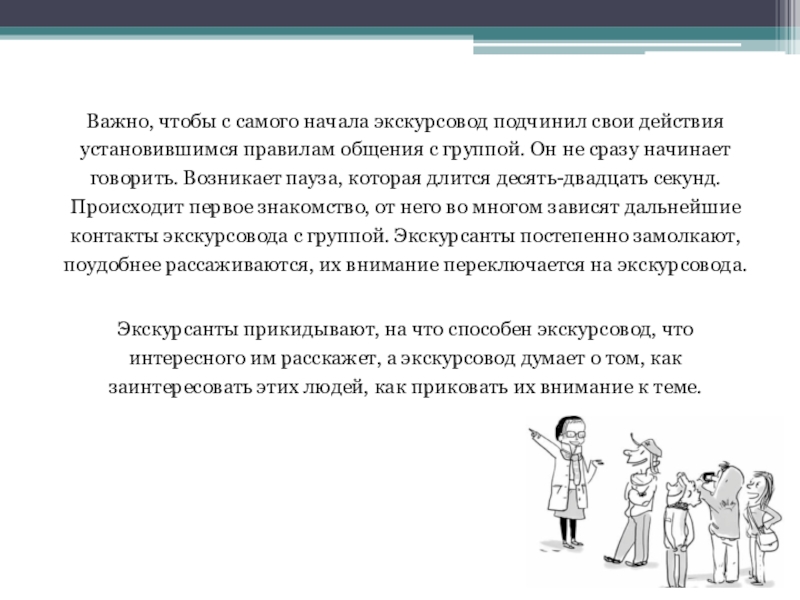 Важно, чтобы с самого начала экскурсовод подчинил свои действия установившимся правилам общения с группой. Он не сразу начинает говорить. Возникает пауза, которая длится десять-двадцать секунд. Происходит первое знакомство, от него во многом зависят дальнейшие контакты экскурсовода с группой. Экскурсанты постепенно замолкают, поудобнее рассаживаются, их внимание переключается на экскурсовода.

Экскурсанты прикидывают, на что способен экскурсовод, что интересного им расскажет, а экскурсовод думает о том, как заинтересовать этих людей, как приковать их внимание к теме.